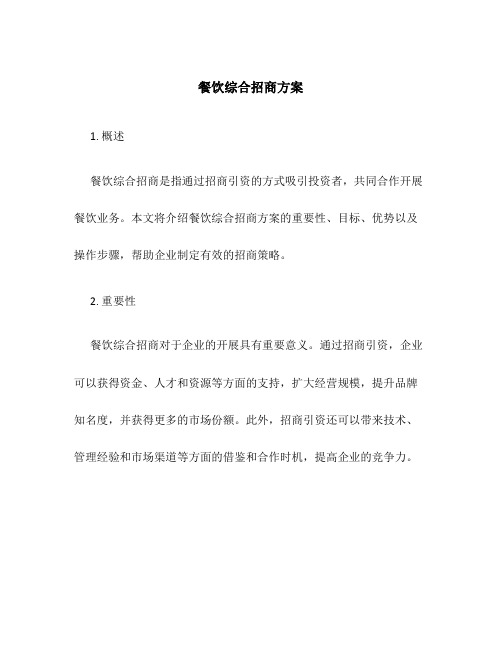 餐饮综合招商方案

1. 概述

餐饮综合招商是指通过招商引资的方式吸引投资者，共同合作开展餐饮业务。本文将介绍餐饮综合招商方案的重要性、目标、优势以及操作步骤，帮助企业制定有效的招商策略。

2. 重要性

餐饮综合招商对于企业的开展具有重要意义。通过招商引资，企业可以获得资金、人才和资源等方面的支持，扩大经营规模，提升品牌知名度，并获得更多的市场份额。此外，招商引资还可以带来技术、管理经验和市场渠道等方面的借鉴和合作时机，提高企业的竞争力。